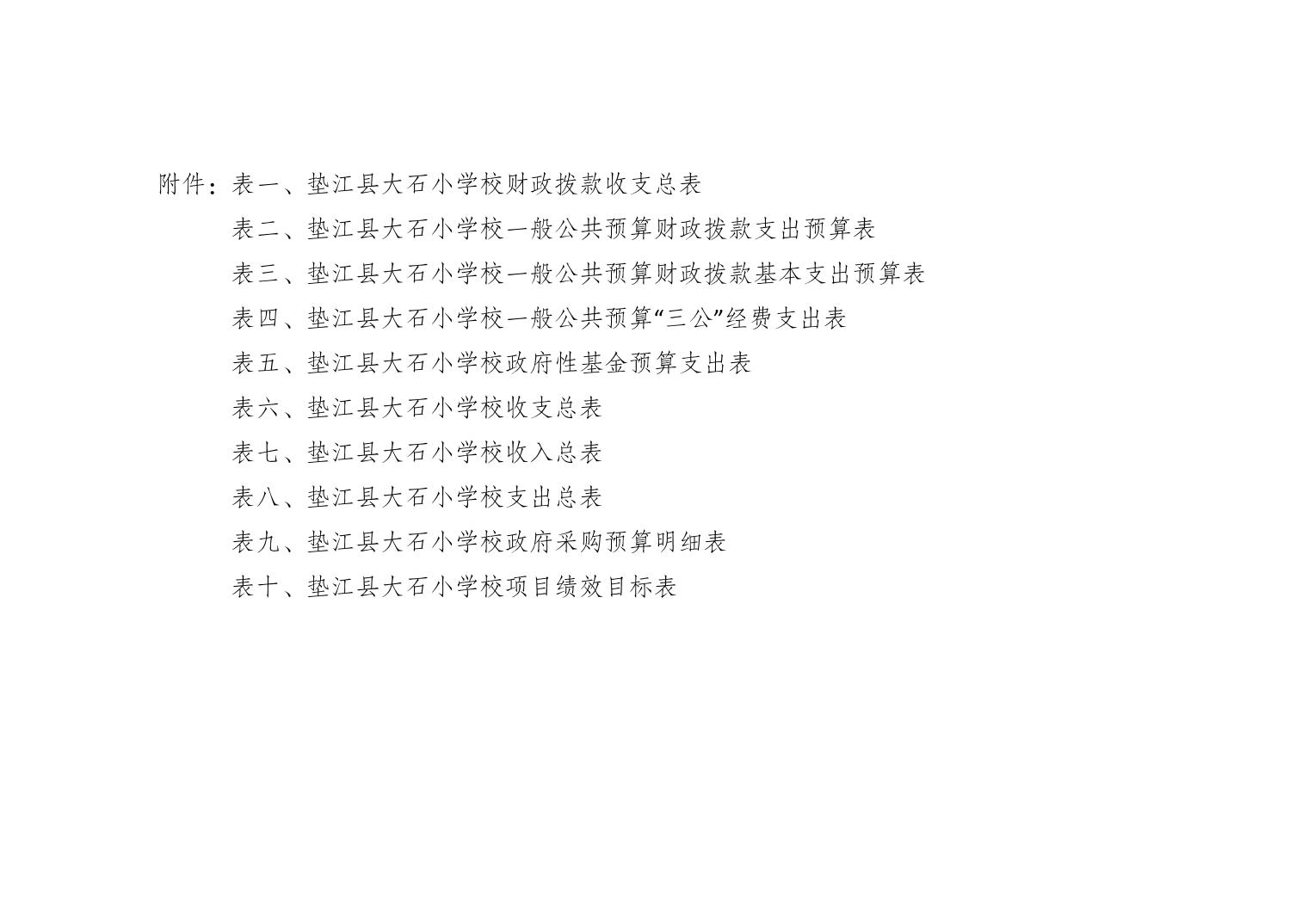 附件：表一、垫江县大石小学校财政拨款收支总表

表二、垫江县大石小学校一般公共预算财政拨款支出预算表

表三、垫江县大石小学校一般公共预算财政拨款基本支出预算表

表四、垫江县大石小学校一般公共预算“三公”经费支出表

表五、垫江县大石小学校政府性基金预算支出表

表六、垫江县大石小学校收支总表

表七、垫江县大石小学校收入总表

表八、垫江县大石小学校支出总表

表九、垫江县大石小学校政府采购预算明细表

表十、垫江县大石小学校项目绩效目标表